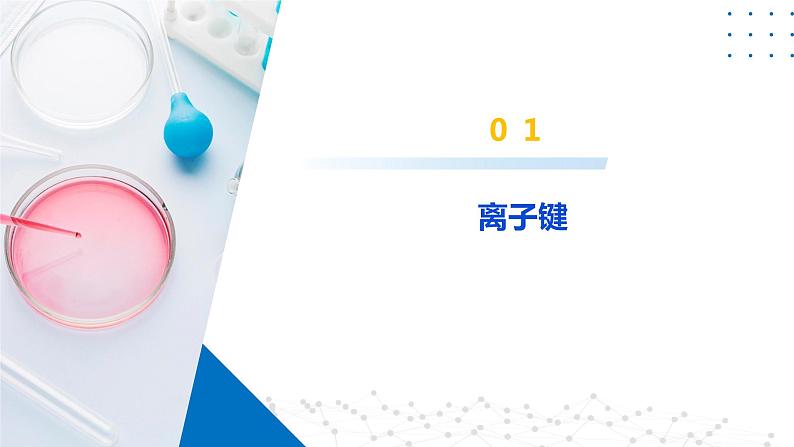 0 1

离子键